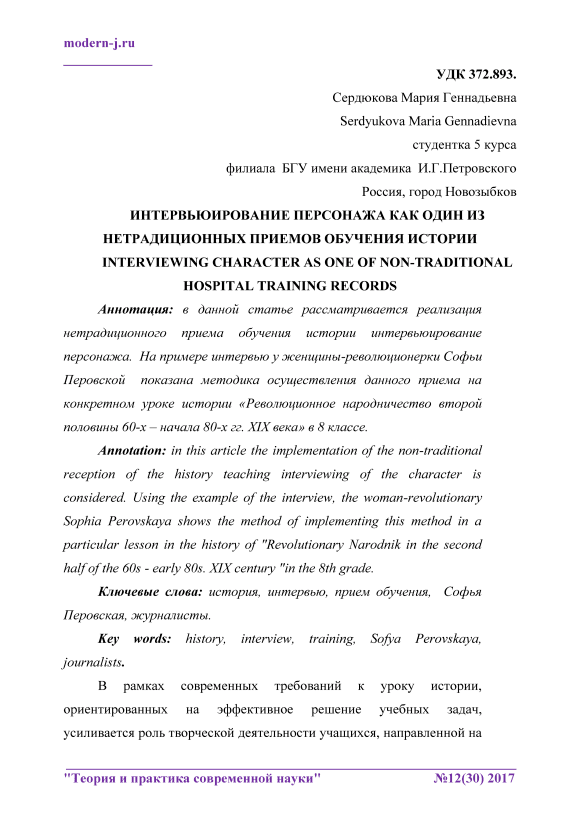 modern-j.ru

УДК 372.893.

Сердюкова Мария Геннадьевна

Serdyukova Maria Gennadievna

студентка 5 курса

филиала БГУ имени академика И.Г.Петровского

Россия, город Новозыбков

ИНТЕРВЬЮИРОВАНИЕ ПЕРСОНАЖА КАК ОДИН ИЗ НЕТРАДИЦИОННЫХ ПРИЕМОВ ОБУЧЕНИЯ ИСТОРИИ

INTERVIEWING CHARACTER AS ONE OF NON-TRADITIONAL HOSPITAL TRAINING RECORDS

Аннотация: в данной статье рассматривается реализация нетрадиционного приема обучения истории интервьюирование персонажа. На примере интервью у женщины-революционерки Софьи Перовской показана методика осуществления данного приема на конкретном уроке истории «Революционное народничество второй половины 60-х – начала 80-х гг. XIX века» в 8 классе.

Annotation: in this article the implementation of the non-traditional reception of the history teaching interviewing of the character is considered. Using the example of the interview, the woman-revolutionary Sophia Perovskaya shows the method of implementing this method in a particular lesson in the history of "Revolutionary Narodnik in the second half of the 60s - early 80s. XIX century "in the 8th grade.

Ключевые слова: история, интервью, прием обучения, Софья Перовская, журналисты.

Key words: history, interview, training, Sofya Perovskaya, journalists.

В рамках современных требований к уроку истории, ориентированных на эффективное решение учебных задач, усиливается роль творческой деятельности учащихся, направленной на

"Теория и практика современной науки" №12(30) 2017